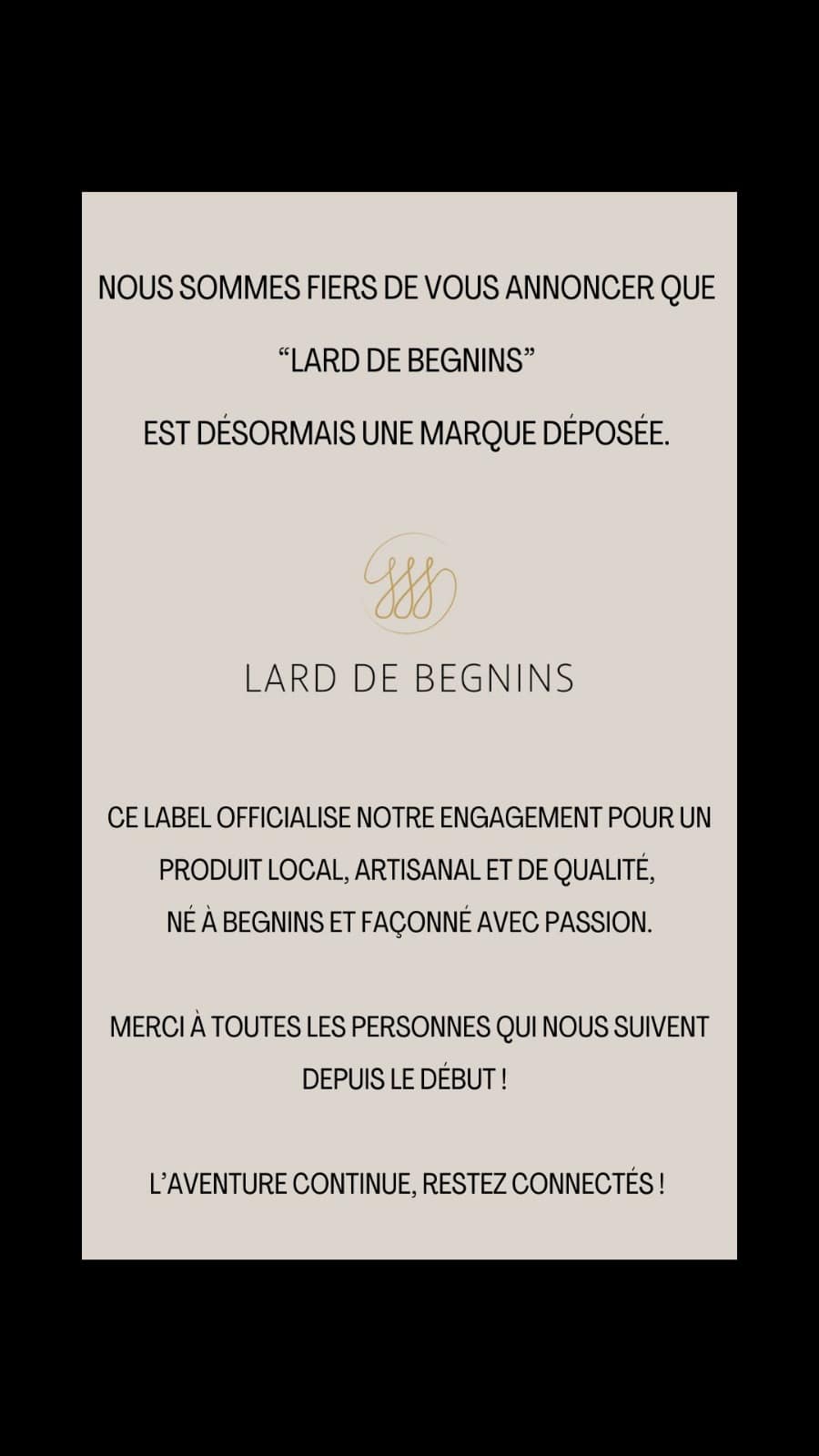 NOUS SOMMES FIERS DE VOUS ANNONCER QUE

"LARD DE BEGNINS"

EST DÉSORMAIS UNE MARQUE DÉPOSÉE.

LARD DE BEGNINS

CE LABEL OFFICIALISE NOTRE ENGAGEMENT POUR UN PRODUIT LOCAL, ARTISANAL ET DE QUALITÉ, NÉ À BEGNINS ET FAÇONNÉ AVEC PASSION.

MERCI À TOUTES LES PERSONNES QUI NOUS SUIVENT DEPUIS LE DÉBUT !

L'AVENTURE CONTINUE, RESTEZ CONNECTÉS !